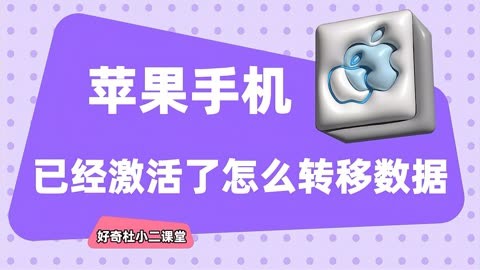 苹果手机

已经激活了怎么转移数据

好奇杜小二课堂